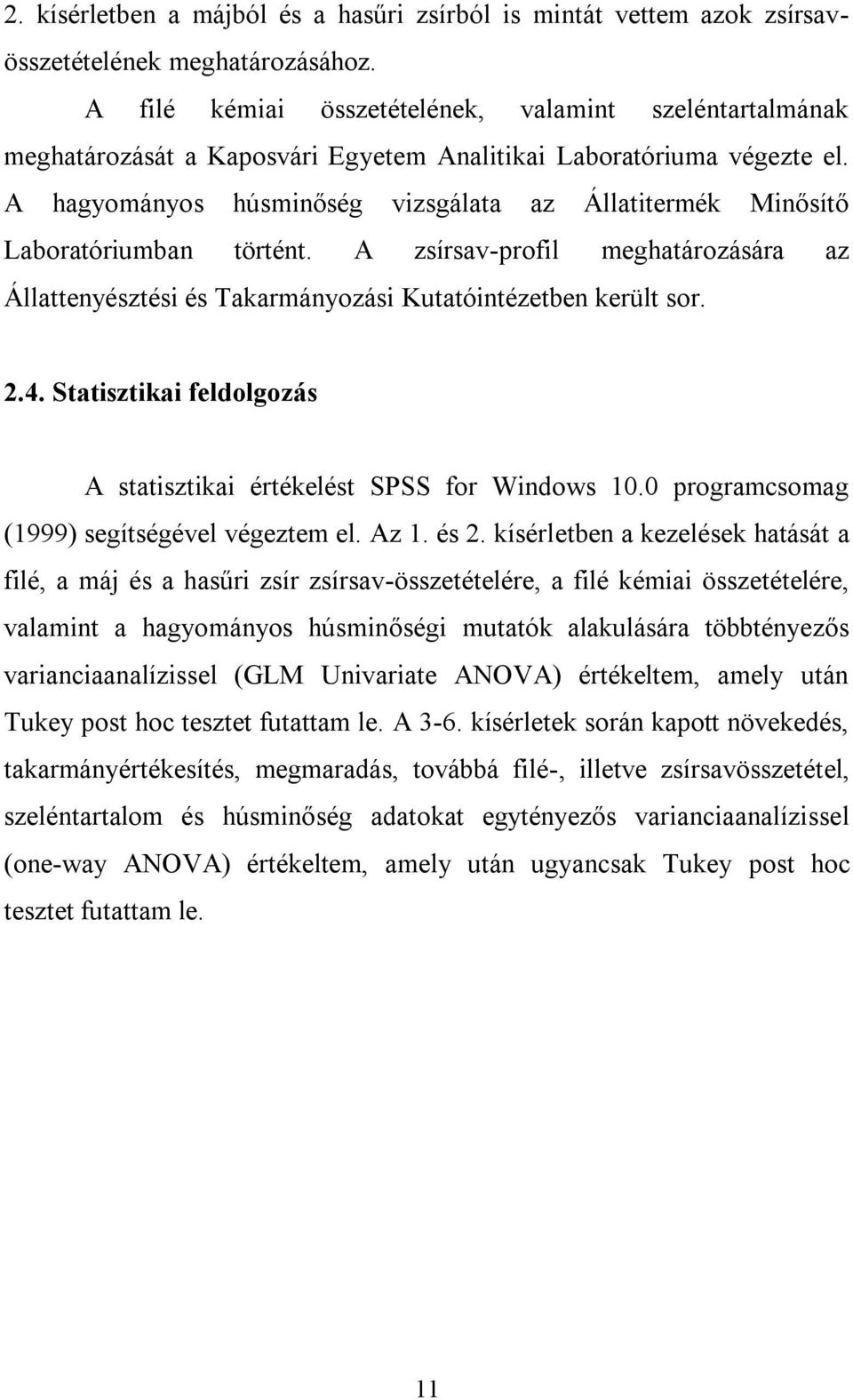 2. kísérletben a májból és a hasűri zsírból is mintát vettem azok zsírsav-összetételének meghatározásához.

A filé kémiai összetételének, valamint szeléntartalmának meghatározását a Kaposvári Egyetem Analitikai Laboratóriuma végezte el. A hagyományos húsminőség vizsgálata az Állatitermék Minősítő Laboratóriumban történt. A zsírsav-profil meghatározására az Állattenyésztési és Takarmányozási Kutatóintézetben került sor.

2.4. Statisztikai feldolgozás

A statisztikai értékelést SPSS for Windows 10.0 programcsomag (1999) segítségével végeztem el. Az 1. és 2. kísérletben a kezelések hatását a filé, a máj és a hasűri zsír zsírsav-összetételére, a filé kémiai összetételére, valamint a hagyományos húsminőségi mutatók alakulására többtényezős varianciaanalízissel (GLM Univariate ANOVA) értékeltem, amely után Tukey post hoc tesztet futattam le. A 3-6. kísérletek során kapott növekedés, takarmányértékesítés, megmaradás, továbbá filé-, illetve zsírsavösszetétel, szeléntartalom és húsminőség adatokat egytényezős varianciaanalízissel (one-way ANOVA) értékeltem, amely után ugyancsak Tukey post hoc tesztet futattam le.

11